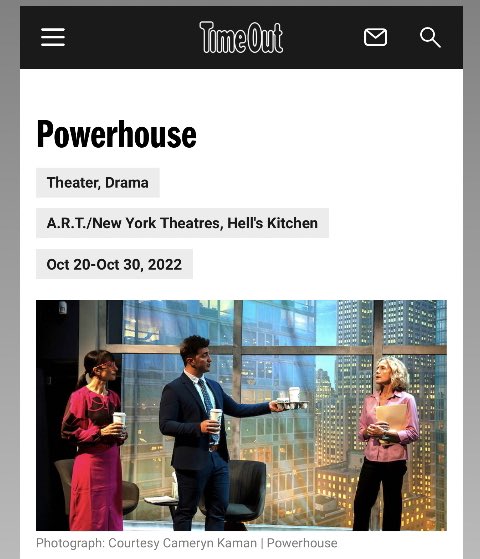 TimeOut

Powerhouse

Theater, Drama

A.R.T./New York Theatres, Hell's Kitchen

Oct 20-Oct 30, 2022

Photograph: Courtesy Cameryn Kaman | Powerhouse